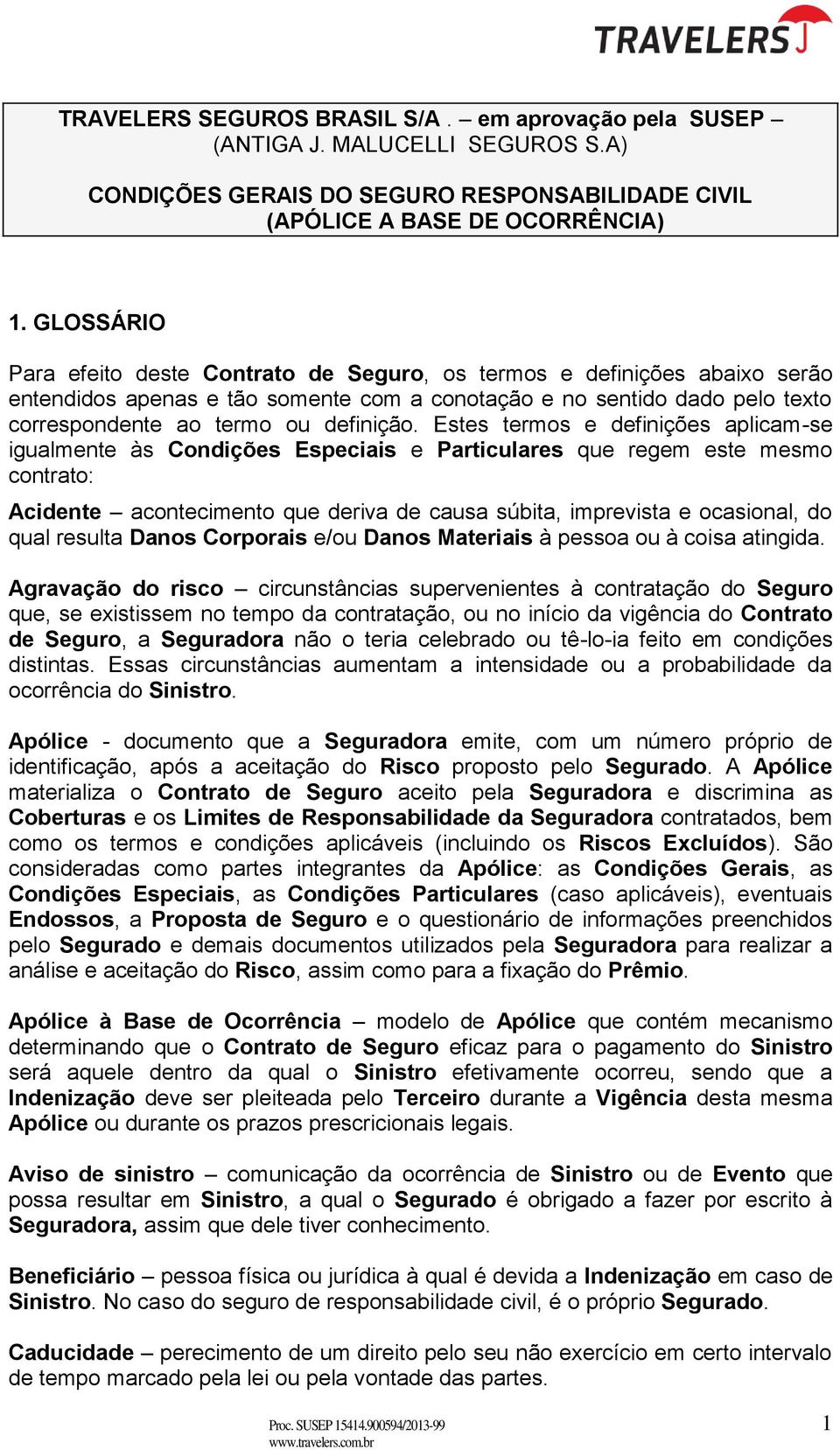 TRAVELERS

TRAVELERS SEGUROS BRASIL S/A . – em aprovação pela SUSEP – (ANTIGA J. MALUCELLI SEGUROS S.A)

CONDIÇÕES GERAIS DO SEGURO RESPONSABILIDADE CIVIL (APÓLICE A BASE DE OCORRÊNCIA)

1. GLOSSÁRIO

Para efeito deste Contrato de Seguro, os termos e definições abaixo serão entendidos apenas e tão somente com a conotação e no sentido dado pelo texto correspondente ao termo ou definição. Estes termos e definições aplicam-se igualmente às Condições Especiais e Particulares que regem este mesmo contrato:

Acidente – acontecimento que deriva de causa súbita, imprevista e ocasional, do qual resulta Danos Corporais e/ou Danos Materiais à pessoa ou à coisa atingida.

Agravação do risco – circunstâncias supervenientes à contratação do Seguro que, se existissem no tempo da contratação, ou no início da vigência do Contrato de Seguro, a Seguradora não o teria celebrado ou tê-lo-ia feito em condições distintas. Essas circunstâncias aumentam a intensidade ou a probabilidade da ocorrência do Sinistro.

Apólice - documento que a Seguradora emite, com um número próprio de identificação, após a aceitação do Risco proposto pelo Segurado. A Apólice materializa o Contrato de Seguro aceito pela Seguradora e discrimina as Coberturas e os Limites de Responsabilidade da Seguradora contratados, bem como os termos e condições aplicáveis (incluindo os Riscos Excluídos). São consideradas como partes integrantes da Apólice: as Condições Gerais, as Condições Especiais, as Condições Particulares (caso aplicáveis), eventuais Endossos, a Proposta de Seguro e o questionário de informações preenchidos pelo Segurado e demais documentos utilizados pela Seguradora para realizar a análise e aceitação do Risco, assim como para a fixação do Prêmio.

Apólice à Base de Ocorrência – modelo de Apólice que contém mecanismo determinando que o Contrato de Seguro eficaz para o pagamento do Sinistro será aquele dentro da qual o Sinistro efetivamente ocorreu, sendo que a Indenização deve ser pleiteada pelo Terceiro durante a Vigência desta mesma Apólice ou durante os prazos prescricionais legais.

Aviso de sinistro – comunicação da ocorrência de Sinistro ou de Evento que possa resultar em Sinistro, a qual o Segurado é obrigado a fazer por escrito à Seguradora, assim que dele tiver conhecimento.

Beneficiário – pessoa física ou jurídica à qual é devida a Indenização em caso de Sinistro. No caso do seguro de responsabilidade civil, é o próprio Segurado.

Caducidade – perecimento de um direito pelo seu não exercício em certo intervalo de tempo marcado pela lei ou pela vontade das partes.

Proc. SUSEP 15414.900594/2013-99
www.travelers.com.br

1